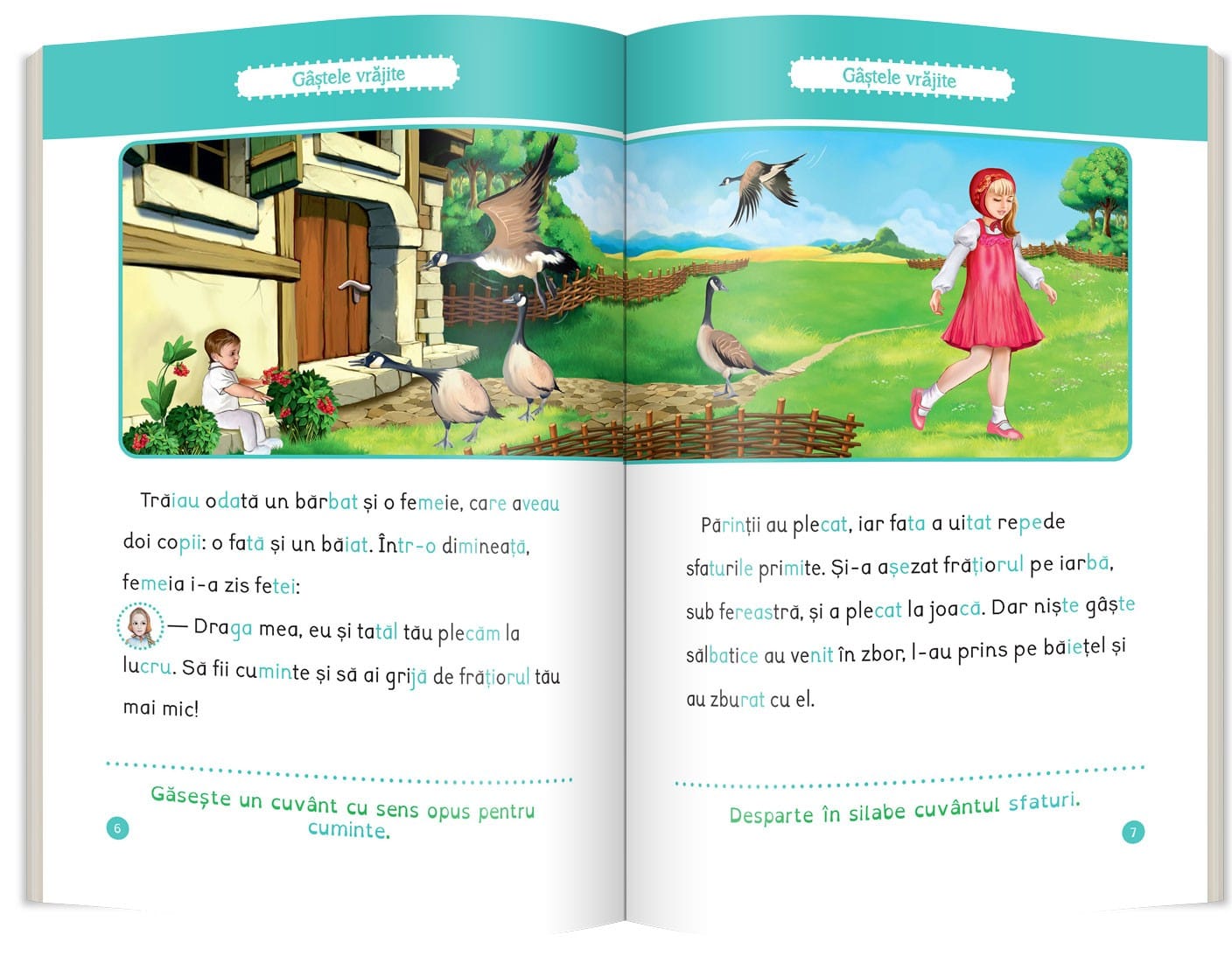 Gâștele vrăjite

Trăiau odată un bărbat și o femeie, care aveau doi copii: o fată și un băiat. Într-o dimineață, femeia i-a zis fetei:

— Draga mea, eu și tatăl tău plecăm la lucru. Să fii cuminte și să ai grijă de frățiorul tău mai mic!

Găsește un cuvânt cu sens opus pentru cuminte.

6

Gâștele vrăjite

Părinții au plecat, iar fata a uitat repede sfaturile primite. Și-a așezat frățiorul pe iarbă, sub fereastră, și a plecat la joacă. Dar niște gâște sălbatice au venit în zbor, l-au prins pe băiețel și au zburat cu el.

Desparte în silabe cuvântul sfaturi.

7